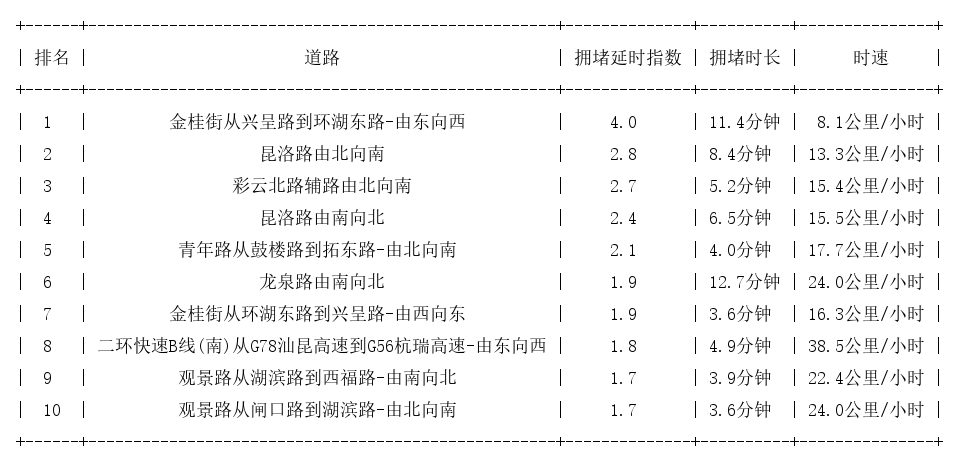 | 排名 | 道路 | 拥堵延时指数 | 拥堵时长 | 时速 |
|---|---|---|---|---|
| 1 | 金桂街从兴呈路到环湖东路-由东向西 | 4.0 | 11.4分钟 | 8.1公里/小时 |
| 2 | 昆洛路由北向南 | 2.8 | 8.4分钟 | 13.3公里/小时 |
| 3 | 彩云北路辅路由北向南 | 2.7 | 5.2分钟 | 15.4公里/小时 |
| 4 | 昆洛路由南向北 | 2.4 | 6.5分钟 | 15.5公里/小时 |
| 5 | 青年路从鼓楼路到拓东路-由北向南 | 2.1 | 4.0分钟 | 17.7公里/小时 |
| 6 | 龙泉路由南向北 | 1.9 | 12.7分钟 | 24.0公里/小时 |
| 7 | 金桂街从环湖东路到兴呈路-由西向东 | 1.9 | 3.6分钟 | 16.3公里/小时 |
| 8 | 二环快速B线(南)从G78汕昆高速到G56杭瑞高速-由东向西 | 1.8 | 4.9分钟 | 38.5公里/小时 |
| 9 | 观景路从湖滨路到西福路-由南向北 | 1.7 | 3.9分钟 | 22.4公里/小时 |
| 10 | 观景路从闸口路到湖滨路-由北向南 | 1.7 | 3.6分钟 | 24.0公里/小时 |